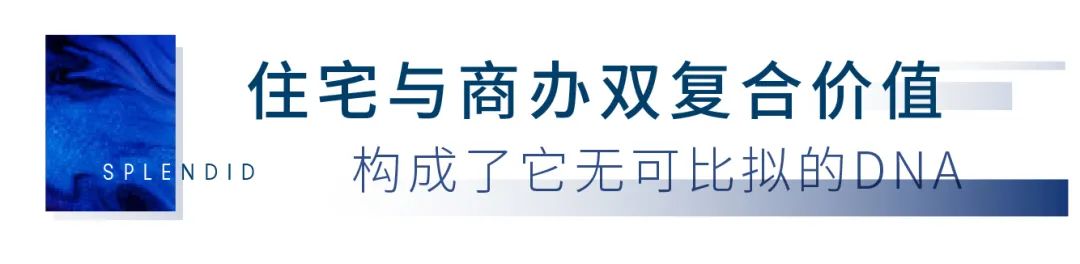 SPLENDID

住宅与商办双复合价值

构成了它无可比拟的DNA